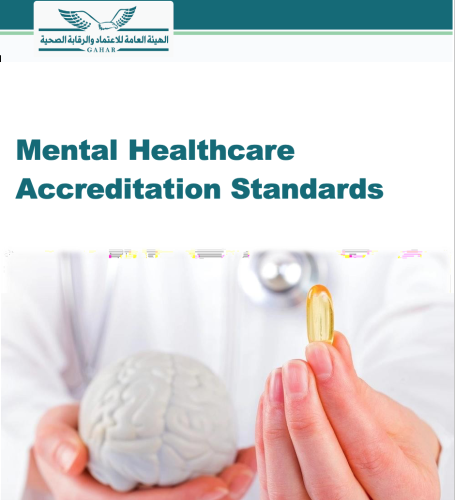 الهيئة العامة للاعتماد والرقابة الصحية
GAHAR

Mental Healthcare Accreditation Standards